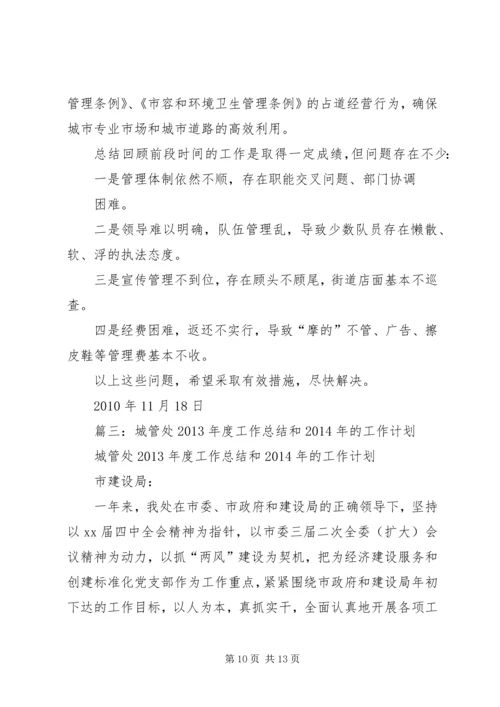 管理条例》、《市容和环境卫生管理条例》的占道经营行为，确保城市专业市场和城市道路的高效利用。

总结回顾前段时间的工作是取得一定成绩，但问题存在不少：

一是管理体制依然不顺，存在职能交叉问题、部门协调困难。

二是领导难以明确，队伍管理乱，导致少数队员存在懒散、软、浮的执法态度。

三是宣传管理不到位，存在顾头不顾尾，街道店面基本不巡查。

四是经费困难，返还不实行，导致“摩的”不管、广告、擦皮鞋等管理费基本不收。

以上这些问题，希望采取有效措施，尽快解决。

2010 年 11 月 18 日

篇三：城管处 2013 年度工作总结和 2014 年的工作计划

城管处 2013 年度工作总结和 2014 年的工作计划

市建设局：

一年来，我处在市委、市政府和建设局的正确领导下，坚持以 xx 届四中全会精神为指针，以市委三届二次全委（扩大）会议精神为动力，以抓“两风”建设为契机，把为经济建设服务和创建标准化党支部作为工作重点，紧紧围绕市政府和建设局年初下达的工作目标，以人为本，真抓实干，全面认真地开展各项工

第 10 页 共 13 页